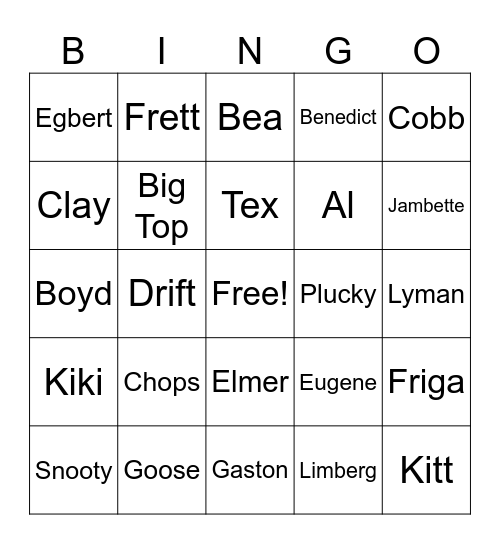 | B | I | N | G | O |
|---|---|---|---|---|
| Egbert | Frett | Bea | Benedict | Cobb |
| Clay | Big Top | Tex | Al | Jambette |
| Boyd | Drift | Free! | Plucky | Lyman |
| Kiki | Chops | Elmer | Eugene | Friga |
| Snooty | Goose | Gaston | Limberg | Kitt |